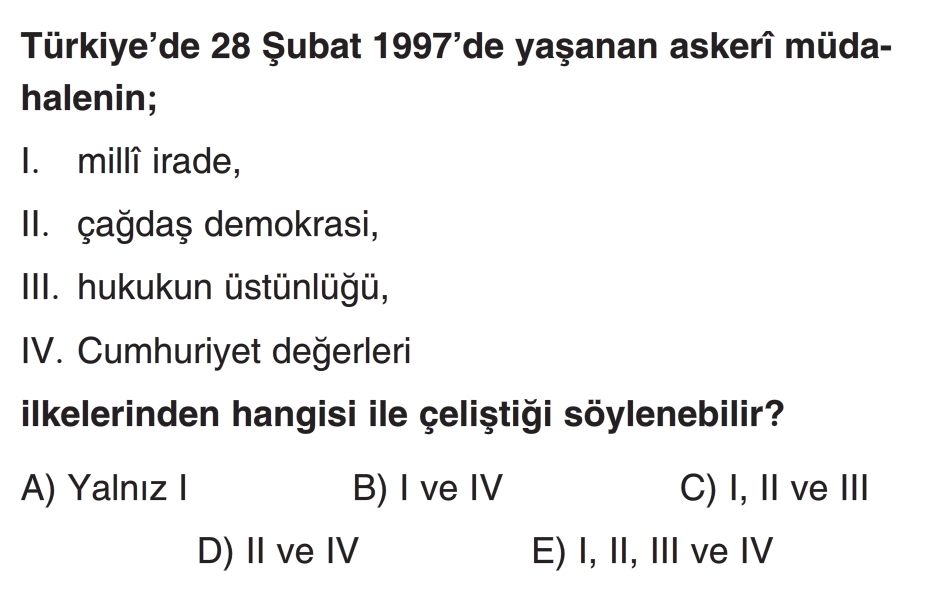 Türkiye'de 28 Şubat 1997'de yaşanan askerî müdahalenin;

I. millî irade,

II. çağdaş demokrasi,

III. hukukun üstünlüğü,

IV. Cumhuriyet değerleri

ilkelerinden hangisi ile çeliştiği söylenebilir?

A) Yalnız I B) I ve IV C) I, II ve III

D) II ve IV E) I, II, III ve IV